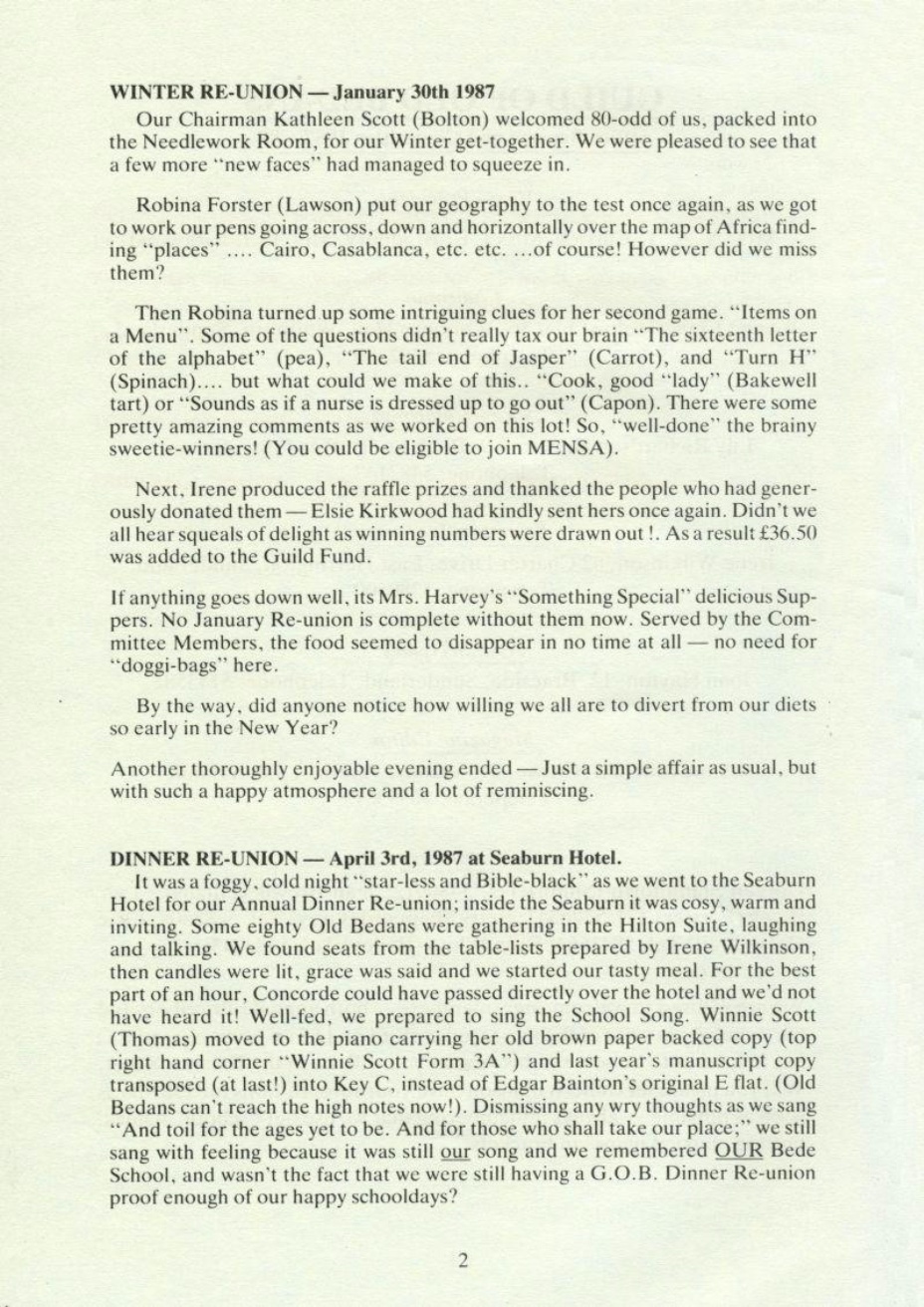 WINTER RE-UNION — January 30th 1987

Our Chairman Kathleen Scott (Bolton) welcomed 80-odd of us, packed into the Needlework Room, for our Winter get-together. We were pleased to see that a few more "new faces" had managed to squeeze in.

Robina Forster (Lawson) put our geography to the test once again, as we got to work our pens going across, down and horizontally over the map of Africa finding "places" .... Cairo, Casablanca, etc. etc. ...of course! However did we miss them?

Then Robina turned up some intriguing clues for her second game. "Items on a Menu". Some of the questions didn't really tax our brain "The sixteenth letter of the alphabet" (pea), "The tail end of Jasper" (Carrot), and "Turn H" (Spinach).... but what could we make of this.. "Cook, good "lady" (Bakewell tart) or "Sounds as if a nurse is dressed up to go out" (Capon). There were some pretty amazing comments as we worked on this lot! So, "well-done" the brainy sweetie-winners! (You could be eligible to join MENSA).

Next, Irene produced the raffle prizes and thanked the people who had generously donated them — Elsie Kirkwood had kindly sent hers once again. Didn't we all hear squeals of delight as winning numbers were drawn out !. As a result £36.50 was added to the Guild Fund.

If anything goes down well, its Mrs. Harvey's "Something Special" delicious Suppers. No January Re-union is complete without them now. Served by the Committee Members, the food seemed to disappear in no time at all — no need for "doggi-bags" here.

By the way, did anyone notice how willing we all are to divert from our diets so early in the New Year?

Another thoroughly enjoyable evening ended — Just a simple affair as usual, but with such a happy atmosphere and a lot of reminiscing.

DINNER RE-UNION — April 3rd, 1987 at Seaburn Hotel.

It was a foggy, cold night "star-less and Bible-black" as we went to the Seaburn Hotel for our Annual Dinner Re-union; inside the Seaburn it was cosy, warm and inviting. Some eighty Old Bedans were gathering in the Hilton Suite, laughing and talking. We found seats from the table-lists prepared by Irene Wilkinson, then candles were lit, grace was said and we started our tasty meal. For the best part of an hour, Concorde could have passed directly over the hotel and we'd not have heard it! Well-fed, we prepared to sing the School Song. Winnie Scott (Thomas) moved to the piano carrying her old brown paper backed copy (top right hand corner "Winnie Scott Form 3A") and last year's manuscript copy transposed (at last!) into Key C, instead of Edgar Bainton's original E flat. (Old Bedans can't reach the high notes now!). Dismissing any wry thoughts as we sang "And toil for the ages yet to be. And for those who shall take our place;" we still sang with feeling because it was still our song and we remembered OUR Bede School, and wasn't the fact that we were still having a G.O.B. Dinner Re-union proof enough of our happy schooldays?

2